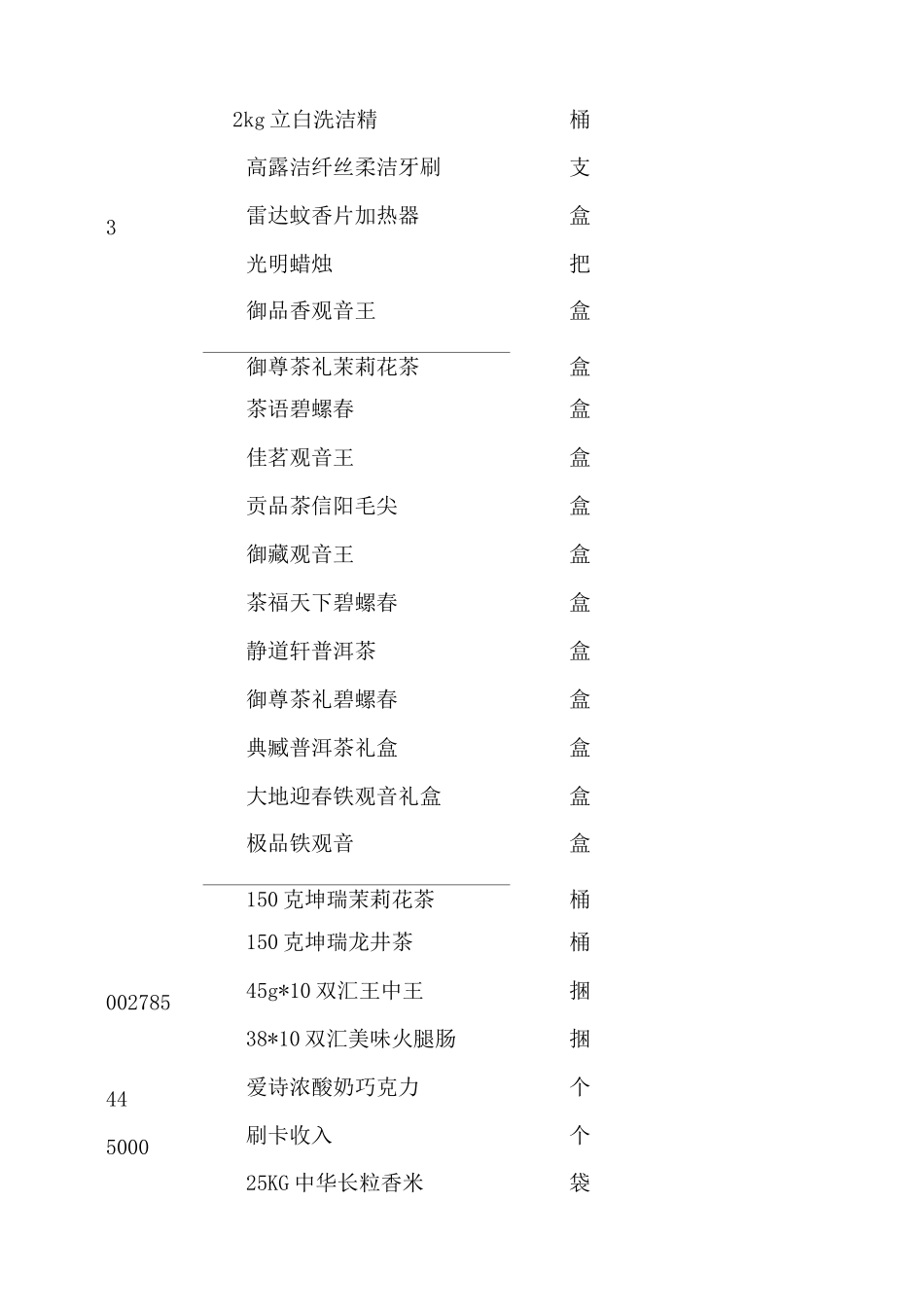 | | | |
|---|---|---|
| | 2kg 立白洗洁精 | 桶 |
| | 高露洁纤丝柔洁牙刷 | 支 |
| 3 | 雷达蚊香片加热器 | 盒 |
| | 光明蜡烛 | 把 |
| | 御品香观音王 | 盒 |
| | 御尊茶礼茉莉花茶 | 盒 |
| | 茶语碧螺春 | 盒 |
| | 佳茗观音王 | 盒 |
| | 贡品茶信阳毛尖 | 盒 |
| | 御藏观音王 | 盒 |
| | 茶福天下碧螺春 | 盒 |
| | 静道轩普洱茶 | 盒 |
| | 御尊茶礼碧螺春 | 盒 |
| | 典臧普洱茶礼盒 | 盒 |
| | 大地迎春铁观音礼盒 | 盒 |
| | 极品铁观音 | 盒 |
| | 150 克坤瑞茉莉花茶 | 桶 |
| | 150 克坤瑞龙井茶 | 桶 |
| 002785 | 45g*10 双汇王中王 | 捆 |
| | 38*10 双汇美味火腿肠 | 捆 |
| 44 | 爱诗浓酸奶巧克力 | 个 |
| 5000 | 刷卡收入 | 个 |
| | 25KG 中华长粒香米 | 袋 |